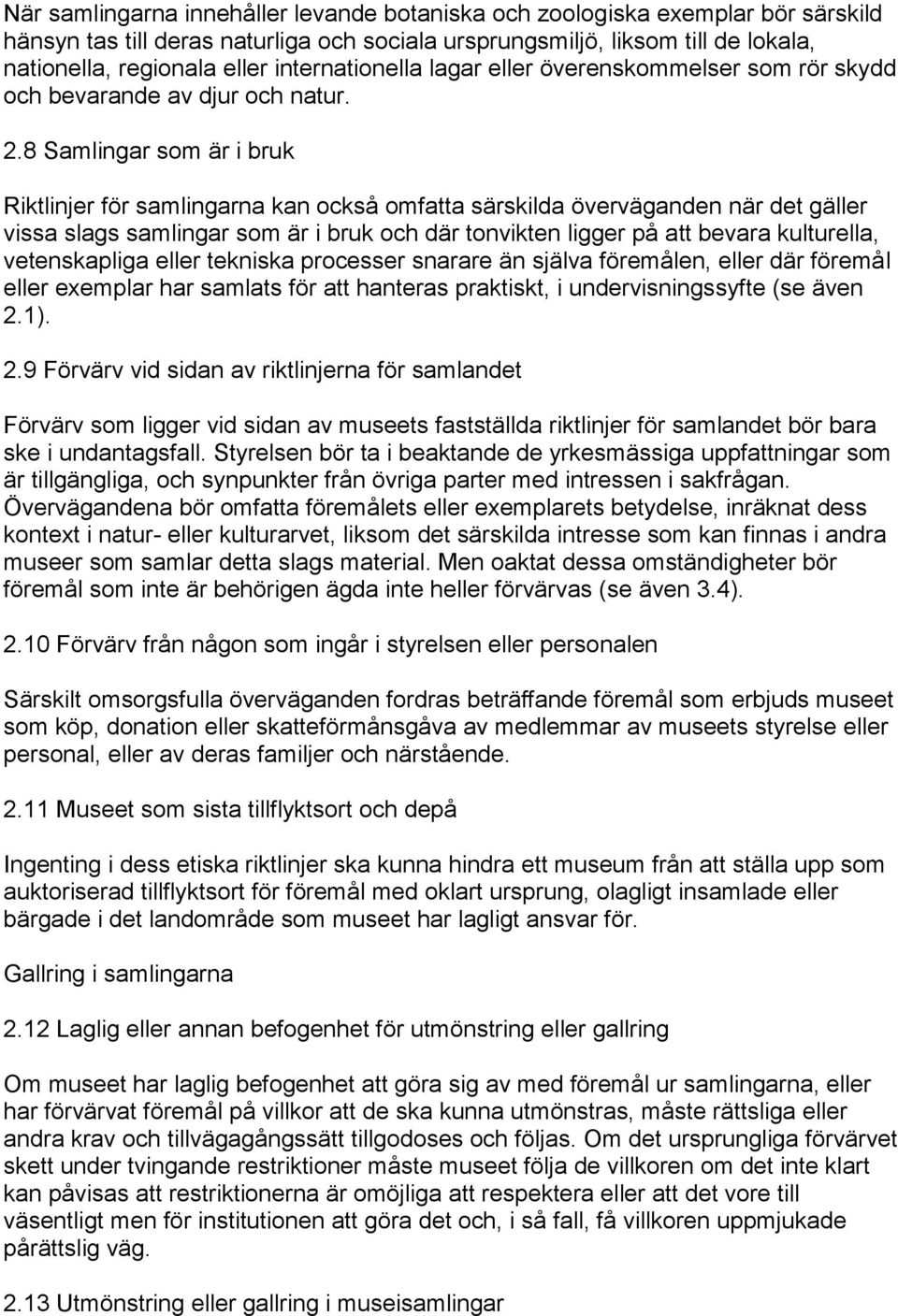 När samlingarna innehåller levande botaniska och zoologiska exemplar bör särskild hänsyn tas till deras naturliga och sociala ursprungsmiljö, liksom till de lokala, nationella, regionala eller internationella lagar eller överenskommelser som rör skydd och bevarande av djur och natur.

2.8 Samlingar som är i bruk

Riktlinjer för samlingarna kan också omfatta särskilda överväganden när det gäller vissa slags samlingar som är i bruk och där tonvikten ligger på att bevara kulturella, vetenskapliga eller tekniska processer snarare än själva föremålen, eller där föremål eller exemplar har samlats för att hanteras praktiskt, i undervisningssyfte (se även 2.1).

2.9 Förvärv vid sidan av riktlinjerna för samlandet

Förvärv som ligger vid sidan av museets fastställda riktlinjer för samlandet bör bara ske i undantagsfall. Styrelsen bör ta i beaktande de yrkesmässiga uppfattningar som är tillgängliga, och synpunkter från övriga parter med intressen i sakfrågan. Övervägandena bör omfatta föremålets eller exemplarets betydelse, inräknat dess kontext i natur- eller kulturarvet, liksom det särskilda intresse som kan finnas i andra museer som samlar detta slags material. Men oaktat dessa omständigheter bör föremål som inte är behörigen ägda inte heller förvärvas (se även 3.4).

2.10 Förvärv från någon som ingår i styrelsen eller personalen

Särskilt omsorgsfulla överväganden fordras beträffande föremål som erbjuds museet som köp, donation eller skatteförmånsgåva av medlemmar av museets styrelse eller personal, eller av deras familjer och närstående.

2.11 Museet som sista tillflyktsort och depå

Ingenting i dess etiska riktlinjer ska kunna hindra ett museum från att ställa upp som auktoriserad tillflyktsort för föremål med oklart ursprung, olagligt insamlade eller bärgade i det landområde som museet har lagligt ansvar för.

Gallring i samlingarna

2.12 Laglig eller annan befogenhet för utmönstring eller gallring

Om museet har laglig befogenhet att göra sig av med föremål ur samlingarna, eller har förvärvat föremål på villkor att de ska kunna utmönstras, måste rättsliga eller andra krav och tillvägagångssätt tillgodoses och följas. Om det ursprungliga förvärvet skett under tvingande restriktioner måste museet följa de villkoren om det inte klart kan påvisas att restriktionerna är omöjliga att respektera eller att det vore till väsentligt men för institutionen att göra det och, i så fall, få villkoren uppmjukade pårättslig väg.

2.13 Utmönstring eller gallring i museisamlingar